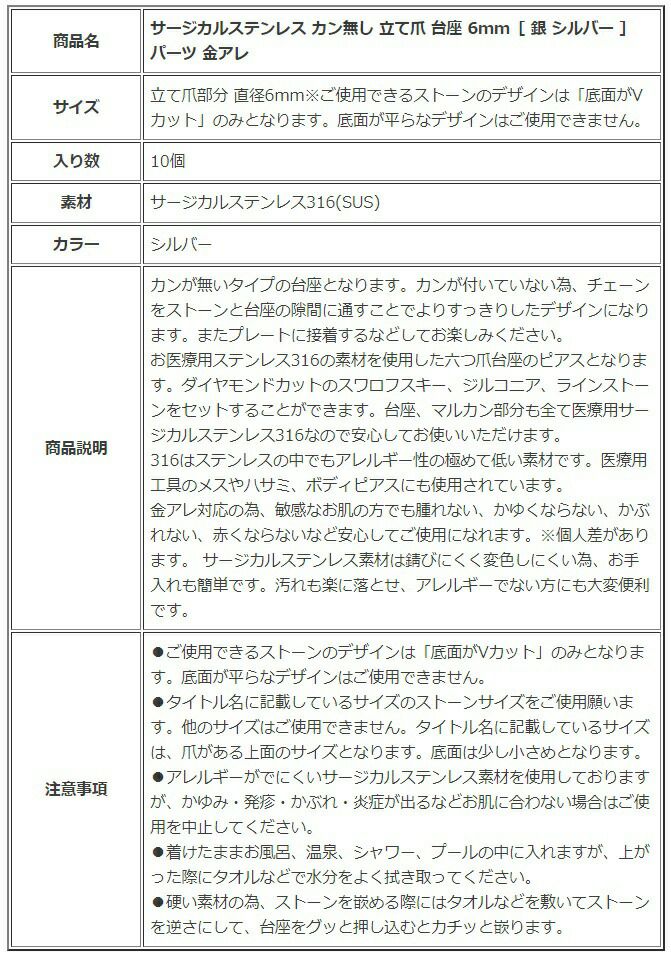 | 商品名 | サージカルステンレス カン無し 立て爪 台座 6mm ［ 銀 シルバー ］ パーツ 金アレ |
|---|---|
| サイズ | 立て爪部分 直径6mm※ご使用できるストーンのデザインは「底面がVカット」のみとなります。底面が平らなデザインはご使用できません。 |
| 入り数 | 10個 |
| 素材 | サージカルステンレス316(SUS) |
| カラー | シルバー |
| 商品説明 | カンが無いタイプの台座となります。カンが付いていない為、チェーンをストーンと台座の隙間に通すことでよりすっきりしたデザインになります。またプレートに接着するなどしてお楽しみください。 お医療用ステンレス316の素材を使用した六つ爪台座のピアスとなります。ダイヤモンドカットのスワロフスキー、ジルコニア、ラインストーンをセットすることができます。台座、マルカン部分も全て医療用サージカルステンレス316なので安心してお使いいただけます。 316はステンレスの中でもアレルギー性の極めて低い素材です。医療用工具のメスやハサミ、ボディピアスにも使用されています。 金アレ対応の為、敏感なお肌の方でも腫れない、かゆくならない、かぶれない、赤くならないなど安心してご使用になれます。※個人差があります。 サージカルステンレス素材は錆びにくく変色しにくい為、お手入れも簡単です。汚れも楽に落とせ、アレルギーでない方にも大変便利です。 |
| 注意事項 | ●ご使用できるストーンのデザインは「底面がVカット」のみとなります。底面が平らなデザインはご使用できません。 ●タイトル名に記載しているサイズのストーンサイズをご使用願います。他のサイズはご使用できません。タイトル名に記載しているサイズは、爪がある上面のサイズとなります。底面は少し小さめとなります。 ●アレルギーがでにくいサージカルステンレス素材を使用しておりますが、かゆみ・発疹・かぶれ・炎症が出るなどお肌に合わない場合はご使用を中止してください。 ●着けたままお風呂、温泉、シャワー、プールの中に入れますが、上がった際にタオルなどで水分をよく拭き取ってください。 ●硬い素材の為、ストーンを嵌める際にはタオルなどを敷いてストーンを逆さにして、台座をグッと押し込むとカチッと嵌ります。 |